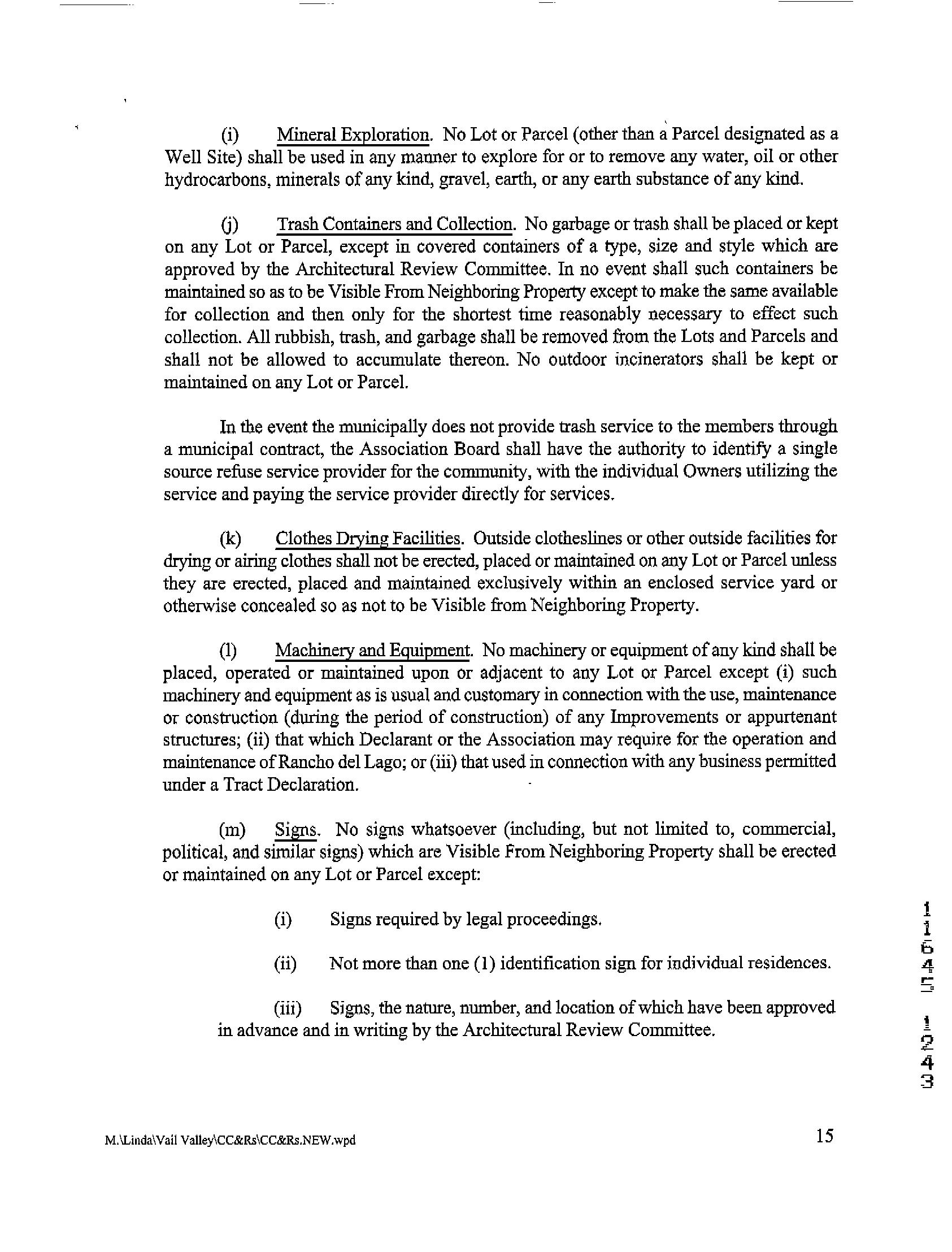 (i) Mineral Exploration. No Lot or Parcel (other than a Parcel designated as a Well Site) shall be used in any manner to explore for or to remove any water, oil or other hydrocarbons, minerals of any kind, gravel, earth, or any earth substance of any kind.

(j) Trash Containers and Collection. No garbage or trash shall be placed or kept on any Lot or Parcel, except in covered containers of a type, size and style which are approved by the Architectural Review Committee. In no event shall such containers be maintained so as to be Visible From Neighboring Property except to make the same available for collection and then only for the shortest time reasonably necessary to effect such collection. All rubbish, trash, and garbage shall be removed from the Lots and Parcels and shall not be allowed to accumulate thereon. No outdoor incinerators shall be kept or maintained on any Lot or Parcel.

In the event the municipally does not provide trash service to the members through a municipal contract, the Association Board shall have the authority to identify a single source refuse service provider for the community, with the individual Owners utilizing the service and paying the service provider directly for services.

(k) Clothes Drying Facilities. Outside clotheslines or other outside facilities for drying or airing clothes shall not be erected, placed or maintained on any Lot or Parcel unless they are erected, placed and maintained exclusively within an enclosed service yard or otherwise concealed so as not to be Visible from Neighboring Property.

(l) Machinery and Equipment. No machinery or equipment of any kind shall be placed, operated or maintained upon or adjacent to any Lot or Parcel except (i) such machinery and equipment as is usual and customary in connection with the use, maintenance or construction (during the period of construction) of any Improvements or appurtenant structures; (ii) that which Declarant or the Association may require for the operation and maintenance of Rancho del Lago; or (iii) that used in connection with any business permitted under a Tract Declaration.

(m) Signs. No signs whatsoever (including, but not limited to, commercial, political, and similar signs) which are Visible From Neighboring Property shall be erected or maintained on any Lot or Parcel except:

(i) Signs required by legal proceedings.

(ii) Not more than one (1) identification sign for individual residences.

(iii) Signs, the nature, number, and location of which have been approved in advance and in writing by the Architectural Review Committee.

11645 1243

M.\Linda\Vail Valley\CC&Rs\CC&Rs.NEW.wpd

15